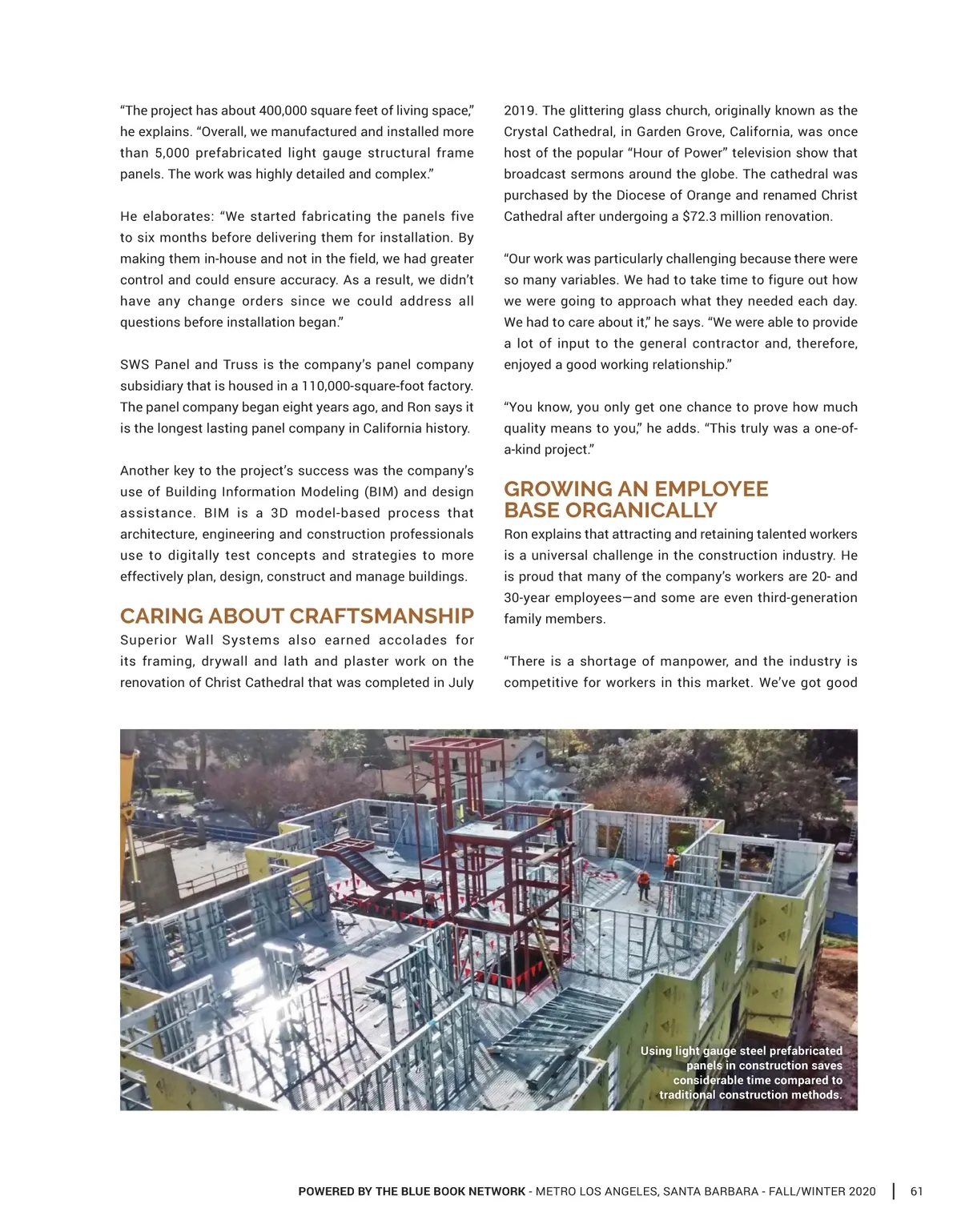 “The project has about 400,000 square feet of living space,” he explains. “Overall, we manufactured and installed more than 5,000 prefabricated light gauge structural frame panels. The work was highly detailed and complex.”

He elaborates: “We started fabricating the panels five to six months before delivering them for installation. By making them in-house and not in the field, we had greater control and could ensure accuracy. As a result, we didn’t have any change orders since we could address all questions before installation began.”

SWS Panel and Truss is the company’s panel company subsidiary that is housed in a 110,000-square-foot factory. The panel company began eight years ago, and Ron says it is the longest lasting panel company in California history.

Another key to the project’s success was the company’s use of Building Information Modeling (BIM) and design assistance. BIM is a 3D model-based process that architecture, engineering and construction professionals use to digitally test concepts and strategies to more effectively plan, design, construct and manage buildings.

CARING ABOUT CRAFTSMANSHIP

Superior Wall Systems also earned accolades for its framing, drywall and lath and plaster work on the renovation of Christ Cathedral that was completed in July 2019. The glittering glass church, originally known as the Crystal Cathedral, in Garden Grove, California, was once host of the popular “Hour of Power” television show that broadcast sermons around the globe. The cathedral was purchased by the Diocese of Orange and renamed Christ Cathedral after undergoing a $72.3 million renovation.

“Our work was particularly challenging because there were so many variables. We had to take time to figure out how we were going to approach what they needed each day. We had to care about it,” he says. “We were able to provide a lot of input to the general contractor and, therefore, enjoyed a good working relationship.”

“You know, you only get one chance to prove how much quality means to you,” he adds. “This truly was a one-of-a-kind project.”

GROWING AN EMPLOYEE BASE ORGANICALLY

Ron explains that attracting and retaining talented workers is a universal challenge in the construction industry. He is proud that many of the company’s workers are 20- and 30-year employees—and some are even third-generation family members.

“There is a shortage of manpower, and the industry is competitive for workers in this market. We’ve got good

Using light gauge steel prefabricated panels in construction saves considerable time compared to traditional construction methods.

POWERED BY THE BLUE BOOK NETWORK - METRO LOS ANGELES, SANTA BARBARA - FALL/WINTER 2020 | 61